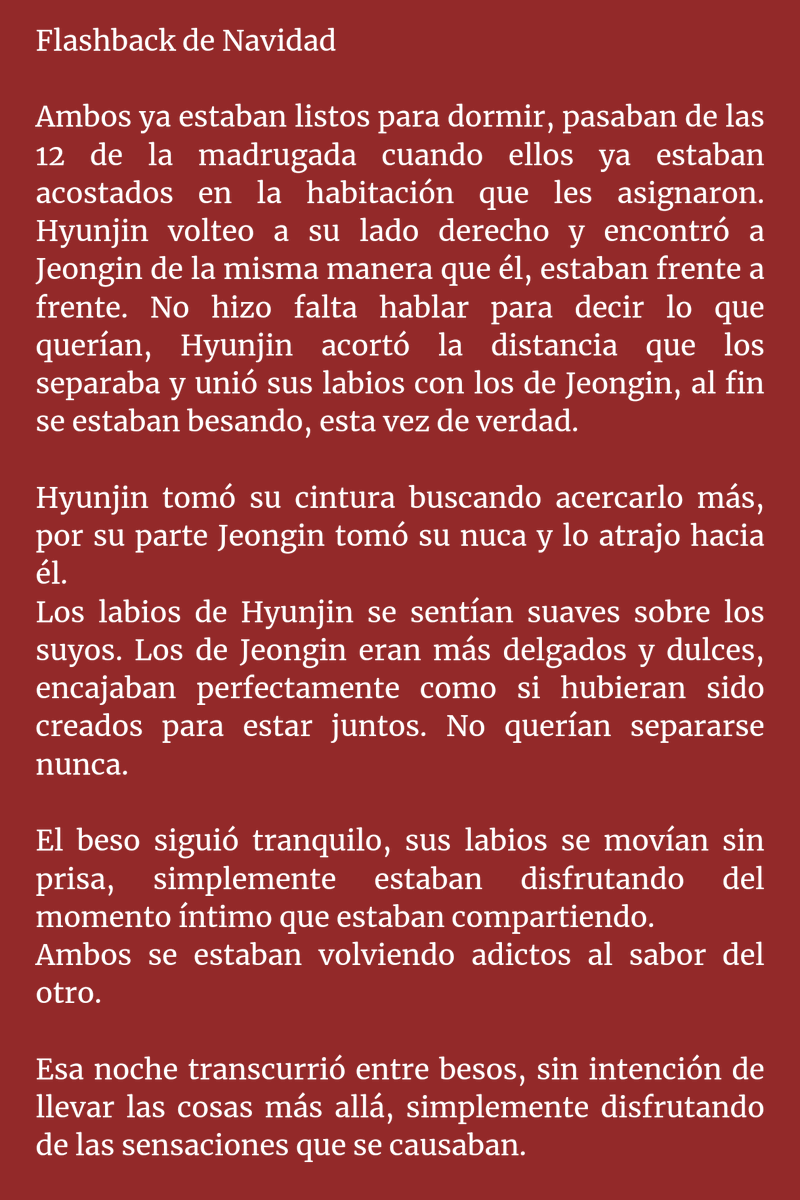 Flashback de Navidad

Ambos ya estaban listos para dormir, pasaban de las 12 de la madrugada cuando ellos ya estaban acostados en la habitación que les asignaron. Hyunjin volteo a su lado derecho y encontró a Jeongin de la misma manera que él, estaban frente a frente. No hizo falta hablar para decir lo que querían, Hyunjin acortó la distancia que los separaba y unió sus labios con los de Jeongin, al fin se estaban besando, esta vez de verdad.

Hyunjin tomó su cintura buscando acercarlo más, por su parte Jeongin tomó su nuca y lo atrajo hacia él.
Los labios de Hyunjin se sentían suaves sobre los suyos. Los de Jeongin eran más delgados y dulces, encajaban perfectamente como si hubieran sido creados para estar juntos. No querían separarse nunca.

El beso siguió tranquilo, sus labios se movían sin prisa, simplemente estaban disfrutando del momento íntimo que estaban compartiendo.
Ambos se estaban volviendo adictos al sabor del otro.

Esa noche transcurrió entre besos, sin intención de llevar las cosas más allá, simplemente disfrutando de las sensaciones que se causaban.